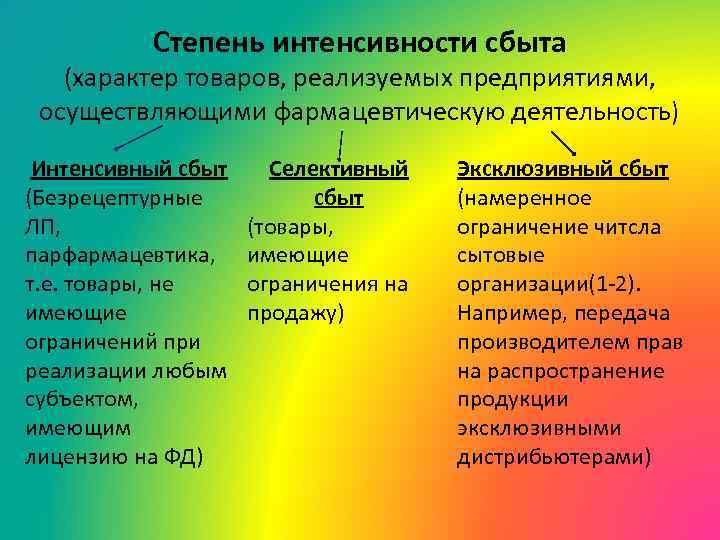 Степень интенсивности сбыта
(характер товаров, реализуемых предприятиями, осуществляющими фармацевтическую деятельность)

Интенсивный сбыт
(Безрецептурные ЛП, парфармацевтика, т.е. товары, не имеющие ограничений при реализации любым субъектом, имеющим лицензию на ФД)

Селективный сбыт
(товары, имеющие ограничения на продажу)

Эксклюзивный сбыт
(намеренное ограничение читсла сытовые организации(1-2). Например, передача производителем прав на распространение продукции эксклюзивными дистрибьютерами)